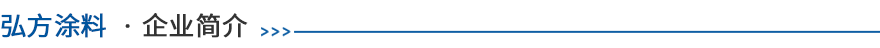 弘方涂料 · 企业简介 >>>